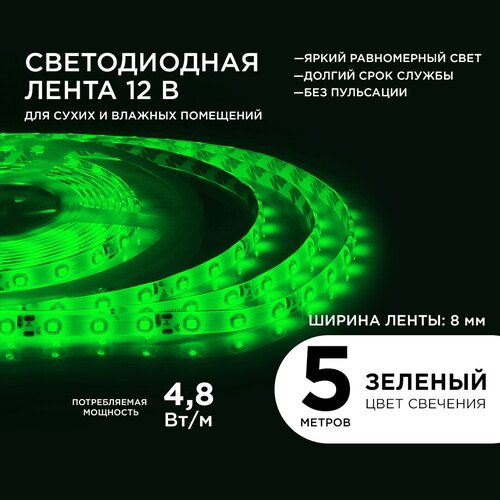 СВЕТОДИОДНАЯ ЛЕНТА 12 В
ДЛЯ СУХИХ И ВЛАЖНЫХ ПОМЕЩЕНИЙ

—ЯРКИЙ РАВНОМЕРНЫЙ СВЕТ
—ДОЛГИЙ СРОК СЛУЖБЫ
—БЕЗ ПУЛЬСАЦИИ

ШИРИНА ЛЕНТЫ: 8 мм

ПОТРЕБЛЯЕМАЯ МОЩНОСТЬ
4,8
Вт/м

5
МЕТРОВ

ЗЕЛЕНЫЙ
ЦВЕТ СВЕЧЕНИЯ